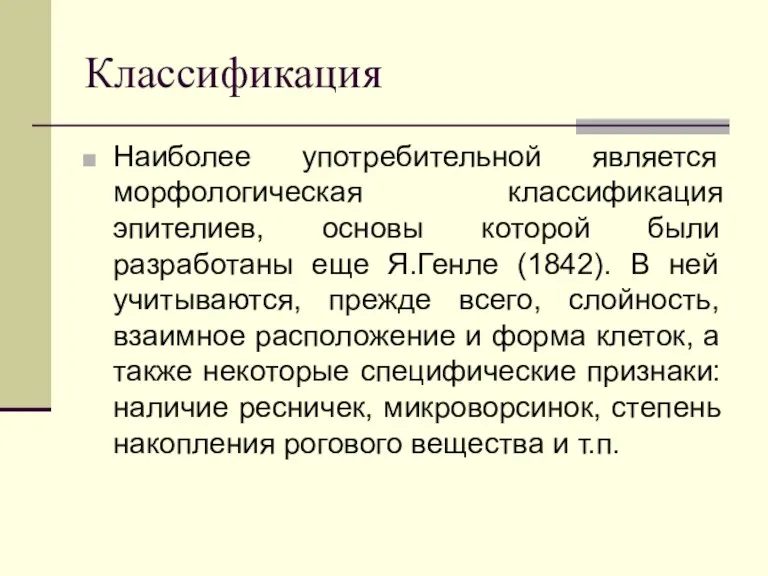 Классификация

Наиболее употребительной является морфологическая классификация эпителиев, основы которой были разработаны еще Я.Генле (1842). В ней учитываются, прежде всего, слойность, взаимное расположение и форма клеток, а также некоторые специфические признаки: наличие ресничек, микроворсинок, степень накопления рогового вещества и т.п.